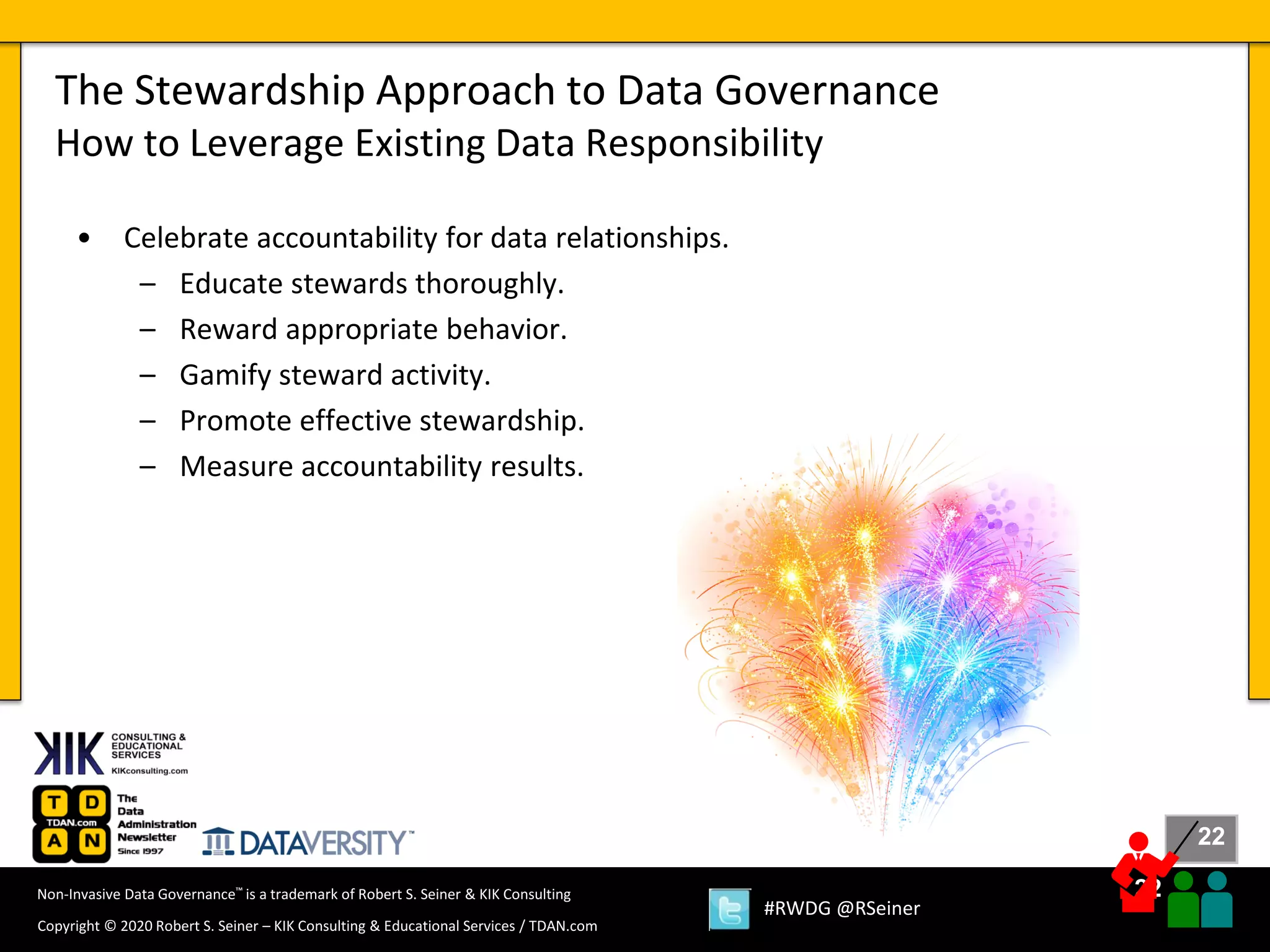 The Stewardship Approach to Data Governance
How to Leverage Existing Data Responsibility

• Celebrate accountability for data relationships.
– Educate stewards thoroughly.
– Reward appropriate behavior.
– Gamify steward activity.
– Promote effective stewardship.
– Measure accountability results.

KIK CONSULTING & EDUCATIONAL SERVICES KIKconsulting.com

T D TDAN.com A N The Data Administration Newsletter Since 1997

DATAVERSITY™

22

Non-Invasive Data Governance™ is a trademark of Robert S. Seiner & KIK Consulting

Copyright © 2020 Robert S. Seiner – KIK Consulting & Educational Services / TDAN.com

#RWDG @RSeiner